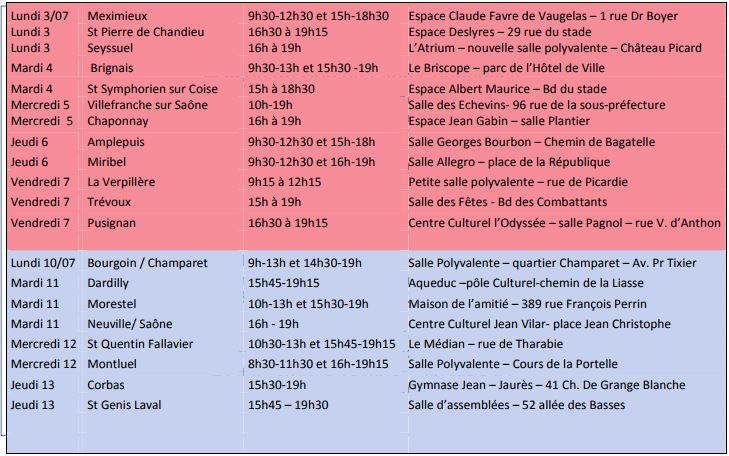 | | | | |
|---|---|---|---|
| Lundi 3/07 | Meximieux | 9h30-12h30 et 15h-18h30 | Espace Claude Favre de Vaugelas – 1 rue Dr Boyer |
| Lundi 3 | St Pierre de Chandieu | 16h30 à 19h15 | Espace Deslyres – 29 rue du stade |
| Lundi 3 | Seyssuel | 16h à 19h | L'Atrium – nouvelle salle polyvalente – Château Picard |
| Mardi 4 | Brignais | 9h30-13h et 15h30 -19h | Le Briscope – parc de l'Hôtel de Ville |
| Mardi 4 | St Symphorien sur Coise | 15h à 18h30 | Espace Albert Maurice – Bd du stade |
| Mercredi 5 | Villefranche sur Saône | 10h-19h | Salle des Echevins- 96 rue de la sous-préfecture |
| Mercredi 5 | Chaponnay | 16h à 19h | Espace Jean Gabin – salle Plantier |
| Jeudi 6 | Amplepuis | 9h30-12h30 et 15h-18h | Salle Georges Bourbon – Chemin de Bagatelle |
| Jeudi 6 | Miribel | 9h30-12h30 et 16h-19h | Salle Allegro – place de la République |
| Vendredi 7 | La Verpillère | 9h15 à 12h15 | Petite salle polyvalente – rue de Picardie |
| Vendredi 7 | Trévoux | 15h à 19h | Salle des Fêtes - Bd des Combattants |
| Vendredi 7 | Pusignan | 16h30 à 19h15 | Centre Culturel l'Odyssée – salle Pagnol – rue V. d'Anthon |
| Lundi 10/07 | Bourgoin / Champaret | 9h-13h et 14h30-19h | Salle Polyvalente – quartier Champaret – Av. Pr Tixier |
| Mardi 11 | Dardilly | 15h45-19h15 | Aqueduc –pôle Culturel-chemin de la Liasse |
| Mardi 11 | Morestel | 10h-13h et 15h30-19h | Maison de l'amitié – 389 rue François Perrin |
| Mardi 11 | Neuville/ Saône | 16h - 19h | Centre Culturel Jean Vilar- place Jean Christophe |
| Mercredi 12 | St Quentin Fallavier | 10h30-13h et 15h45-19h15 | Le Médian – rue de Tharabie |
| Mercredi 12 | Montluel | 8h30-11h30 et 16h-19h15 | Salle Polyvalente – Cours de la Portelle |
| Jeudi 13 | Corbas | 15h30-19h | Gymnase Jean – Jaurès – 41 Ch. De Grange Blanche |
| Jeudi 13 | St Genis Laval | 15h45 – 19h30 | Salle d'assemblées – 52 allée des Basses |